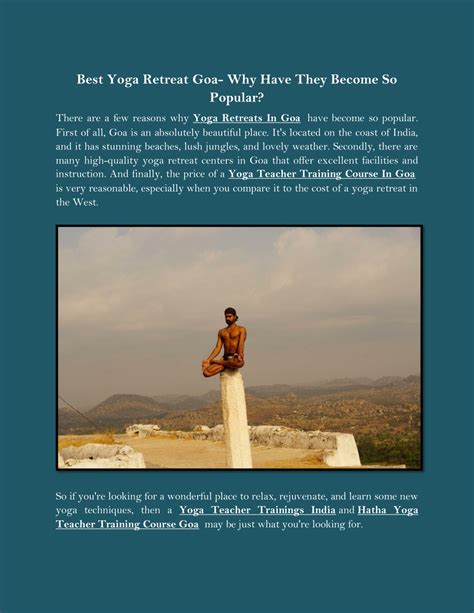 Best Yoga Retreat Goa- Why Have They Become So Popular?

There are a few reasons why Yoga Retreats In Goa have become so popular. First of all, Goa is an absolutely beautiful place. It's located on the coast of India, and it has stunning beaches, lush jungles, and lovely weather. Secondly, there are many high-quality yoga retreat centers in Goa that offer excellent facilities and instruction. And finally, the price of a Yoga Teacher Training Course In Goa is very reasonable, especially when you compare it to the cost of a yoga retreat in the West.

So if you're looking for a wonderful place to relax, rejuvenate, and learn some new yoga techniques, then a Yoga Teacher Trainings India and Hatha Yoga Teacher Training Course Goa may be just what you're looking for.